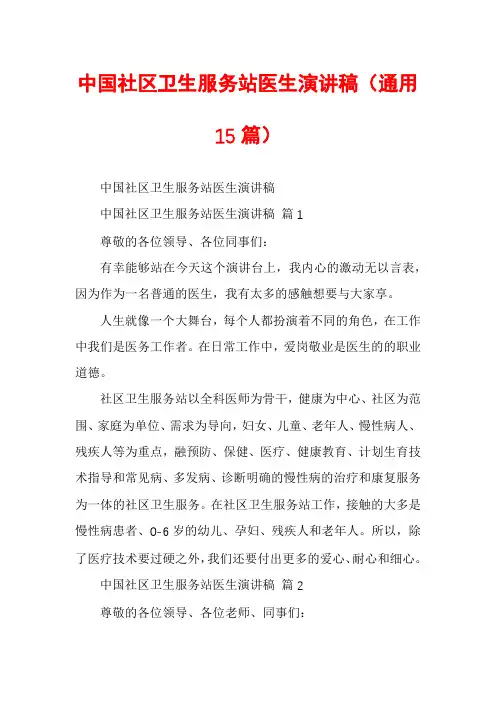 中国社区卫生服务站医生演讲稿（通用15篇）

中国社区卫生服务站医生演讲稿

中国社区卫生服务站医生演讲稿 篇1

尊敬的各位领导、各位同事们：

有幸能够站在今天这个演讲台上，我内心的激动无以言表，因为作为一名普通的医生，我有太多的感触想要与大家享。

人生就像一个大舞台，每个人都扮演着不同的角色，在工作中我们是医务工作者。在日常工作中，爱岗敬业是医生的的职业道德。

社区卫生服务站以全科医师为骨干，健康为中心、社区为范围、家庭为单位、需求为导向，妇女、儿童、老年人、慢性病人、残疾人等为重点，融预防、保健、医疗、健康教育、计划生育技术指导和常见病、多发病、诊断明确的慢性病的治疗和康复服务为一体的社区卫生服务。在社区卫生服务站工作，接触的大多是慢性病患者、0-6岁的幼儿、孕妇、残疾人和老年人。所以，除了医疗技术要过硬之外，我们还要付出更多的爱心、耐心和细心。

中国社区卫生服务站医生演讲稿 篇2

尊敬的各位领导、各位老师、同事们：